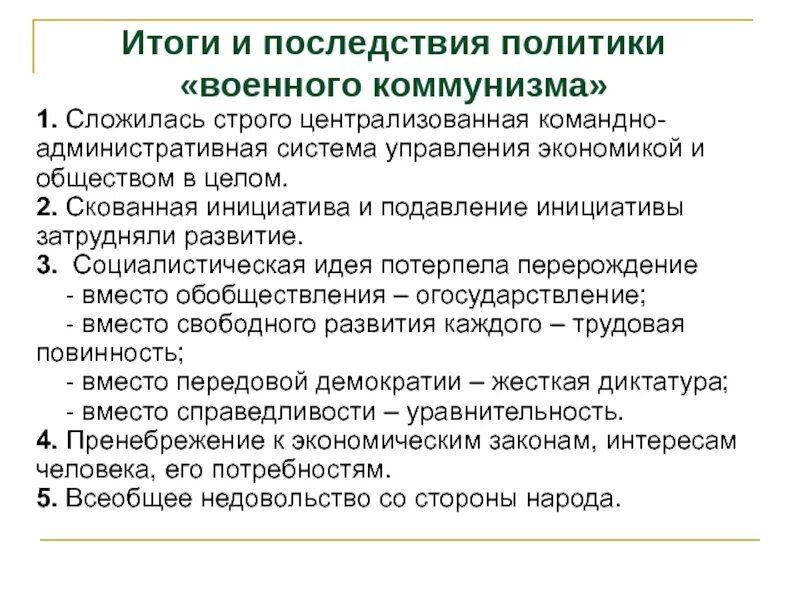 Итоги и последствия политики «военного коммунизма»

1. Сложилась строго централизованная командно-административная система управления экономикой и обществом в целом.
2. Скованная инициатива и подавление инициативы затрудняли развитие.
3. Социалистическая идея потерпела перерождение
- вместо обобществления – огосударствление;
- вместо свободного развития каждого – трудовая повинность;
- вместо передовой демократии – жесткая диктатура;
- вместо справедливости – уравнительность.
4. Пренебрежение к экономическим законам, интересам человека, его потребностям.
5. Всеобщее недовольство со стороны народа.